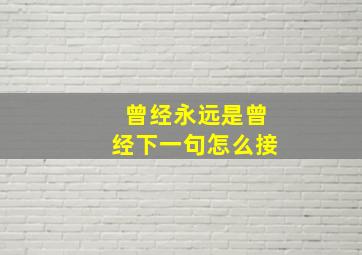 曾经永远是曾经下一句怎么接